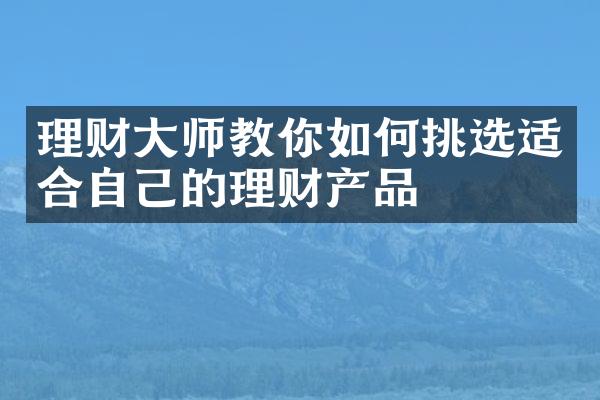 理财大师教你如何挑选适合自己的理财产品